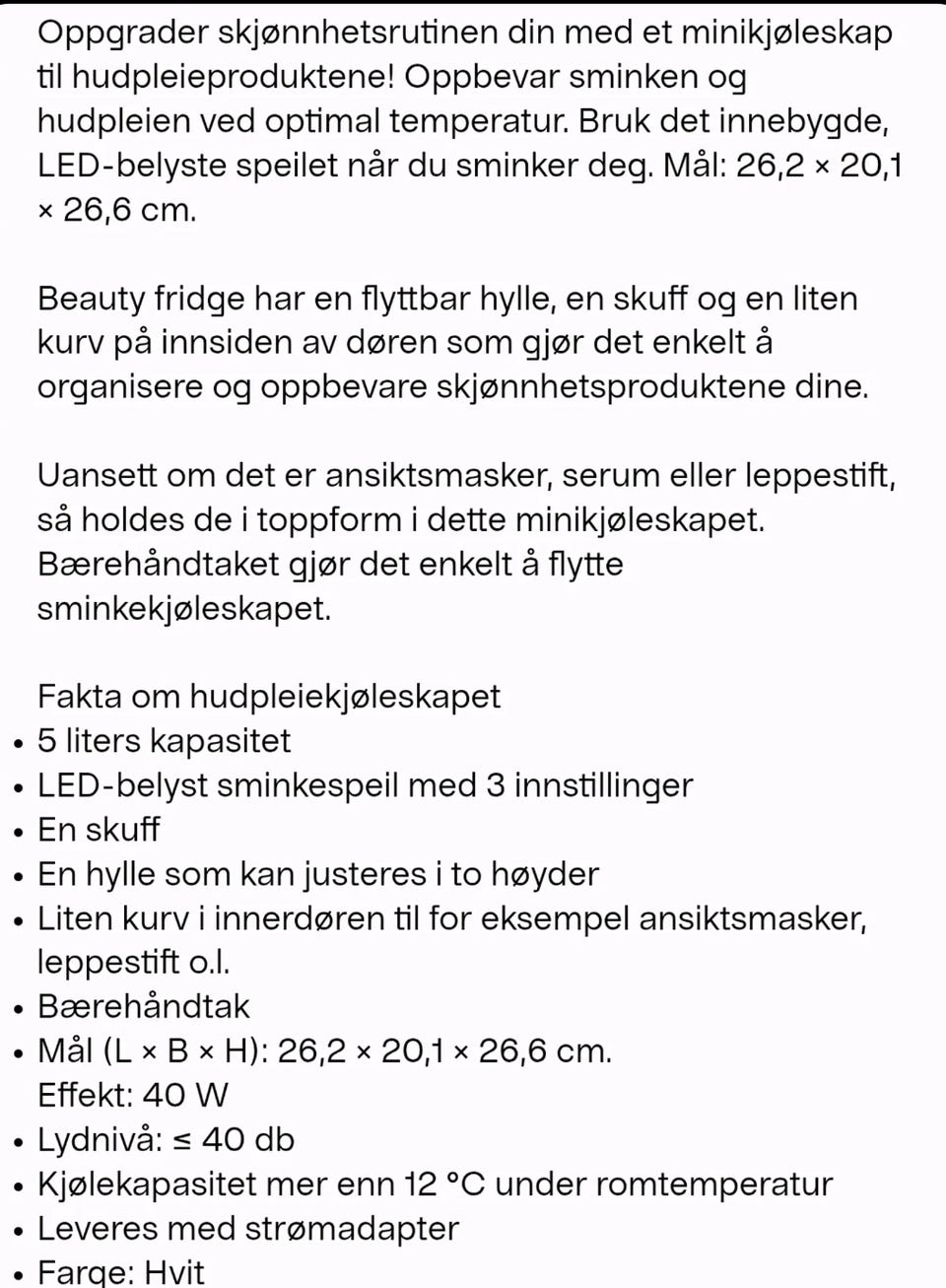 Oppgrader skjønnhetsrutinen din med et minikjøleskap til hudpleieproduktene! Oppbevar sminken og hudpleien ved optimal temperatur. Bruk det innebygde, LED-belyste speilet når du sminker deg. Mål: 26,2 × 20,1 × 26,6 cm.

Beauty fridge har en flyttbar hylle, en skuff og en liten kurv på innsiden av døren som gjør det enkelt å organisere og oppbevare skjønnhetsproduktene dine.

Uansett om det er ansiktsmasker, serum eller leppestift, så holdes de i toppform i dette minikjøleskapet. Bærehåndtaket gjør det enkelt å flytte sminkekjøleskapet.

Fakta om hudpleiekjøleskapet
• 5 liters kapasitet
• LED-belyst sminkespeil med 3 innstillinger
• En skuff
• En hylle som kan justeres i to høyder
• Liten kurv i innerdøren til for eksempel ansiktsmasker, leppestift o.l.
• Bærehåndtak
• Mål (L × B × H): 26,2 × 20,1 × 26,6 cm.
Effekt: 40 W
• Lydnivå: ≤ 40 db
• Kjølekapasitet mer enn 12 °C under romtemperatur
• Leveres med strømadapter
• Farge: Hvit